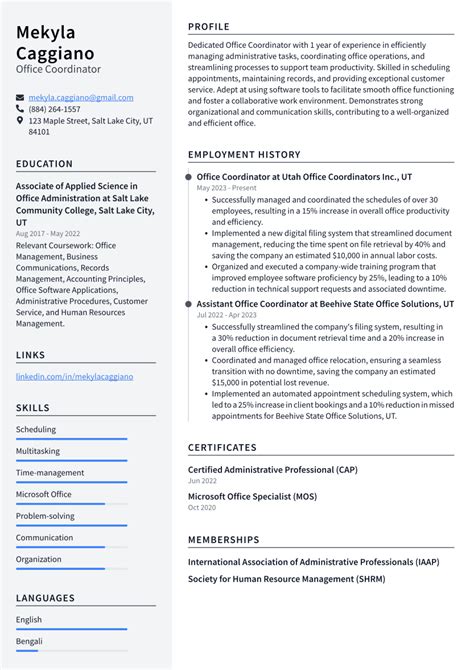 Mekyla Caggiano
Office Coordinator

mekyla.caggiano@gmail.com
(884) 264-1557
123 Maple Street, Salt Lake City, UT 84101

EDUCATION

Associate of Applied Science in Office Administration at Salt Lake Community College, Salt Lake City, UT
Aug 2017 - May 2022
Relevant Coursework: Office Management, Business Communications, Records Management, Accounting Principles, Office Software Applications, Administrative Procedures, Customer Service, and Human Resources Management.

LINKS

linkedin.com/in/mekylacaggiano

SKILLS

Scheduling

Multitasking

Time-management

Microsoft Office

Problem-solving

Communication

Organization

LANGUAGES

English

Bengali

PROFILE

Dedicated Office Coordinator with 1 year of experience in efficiently managing administrative tasks, coordinating office operations, and streamlining processes to support team productivity. Skilled in scheduling appointments, maintaining records, and providing exceptional customer service. Adept at using software tools to facilitate smooth office functioning and foster a collaborative work environment. Demonstrates strong organizational and communication skills, contributing to a well-organized and efficient office.

EMPLOYMENT HISTORY

Office Coordinator at Utah Office Coordinators Inc., UT
May 2023 - Present
• Successfully managed and coordinated the schedules of over 30 employees, resulting in a 15% increase in overall office productivity and efficiency.
• Implemented a new digital filing system that streamlined document management, reducing the time spent on file retrieval by 40% and saving the company an estimated $10,000 in annual labor costs.
• Organized and executed a company-wide training program that improved employee software proficiency by 25%, leading to a 10% reduction in technical support requests and associated downtime.

Assistant Office Coordinator at Beehive State Office Solutions, UT
Jul 2022 - Apr 2023
• Successfully streamlined the company's filing system, resulting in a 30% reduction in document retrieval time and a 20% increase in overall office efficiency.
• Coordinated and managed office relocation, ensuring a seamless transition with no downtime, saving the company an estimated $15,000 in potential lost revenue.
• Implemented an automated appointment scheduling system, which led to a 25% increase in client bookings and a 10% reduction in missed appointments for Beehive State Office Solutions, UT.

CERTIFICATES

Certified Administrative Professional (CAP)
Jun 2022

Microsoft Office Specialist (MOS)
Oct 2020

MEMBERSHIPS

International Association of Administrative Professionals (IAAP)

Society for Human Resource Management (SHRM)